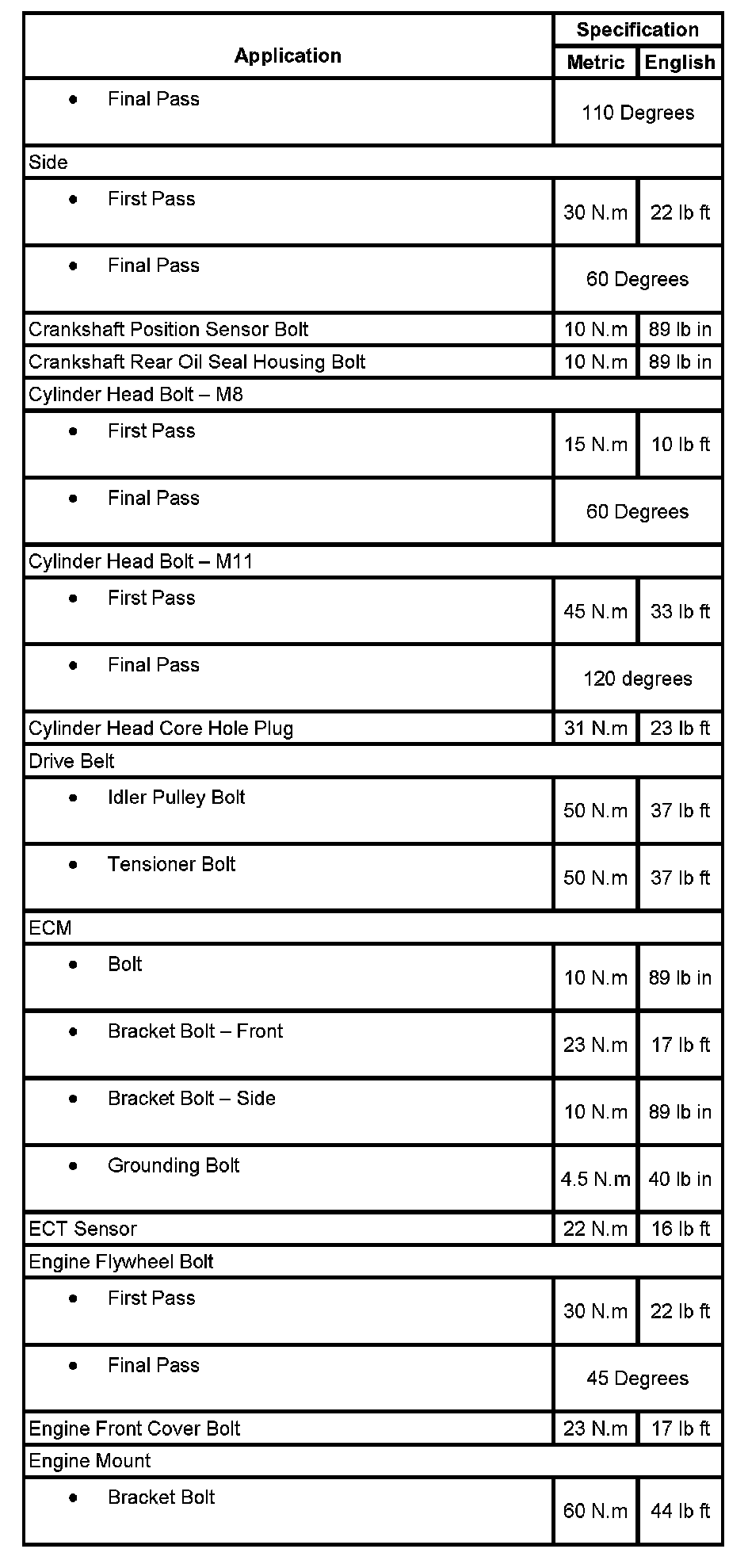 | Application | Specification | |
|---|---|---|
| | Metric | English |
| • Final Pass | 110 Degrees | |
| Side | | |
| • First Pass | 30 N.m | 22 lb ft |
| • Final Pass | 60 Degrees | |
| Crankshaft Position Sensor Bolt | 10 N.m | 89 lb in |
| Crankshaft Rear Oil Seal Housing Bolt | 10 N.m | 89 lb in |
| Cylinder Head Bolt – M8 | | |
| • First Pass | 15 N.m | 10 lb ft |
| • Final Pass | 60 Degrees | |
| Cylinder Head Bolt – M11 | | |
| • First Pass | 45 N.m | 33 lb ft |
| • Final Pass | 120 degrees | |
| Cylinder Head Core Hole Plug | 31 N.m | 23 lb ft |
| Drive Belt | | |
| • Idler Pulley Bolt | 50 N.m | 37 lb ft |
| • Tensioner Bolt | 50 N.m | 37 lb ft |
| ECM | | |
| • Bolt | 10 N.m | 89 lb in |
| • Bracket Bolt – Front | 23 N.m | 17 lb ft |
| • Bracket Bolt – Side | 10 N.m | 89 lb in |
| • Grounding Bolt | 4.5 N.m | 40 lb in |
| ECT Sensor | 22 N.m | 16 lb ft |
| Engine Flywheel Bolt | | |
| • First Pass | 30 N.m | 22 lb ft |
| • Final Pass | 45 Degrees | |
| Engine Front Cover Bolt | 23 N.m | 17 lb ft |
| Engine Mount | | |
| • Bracket Bolt | 60 N.m | 44 lb ft |